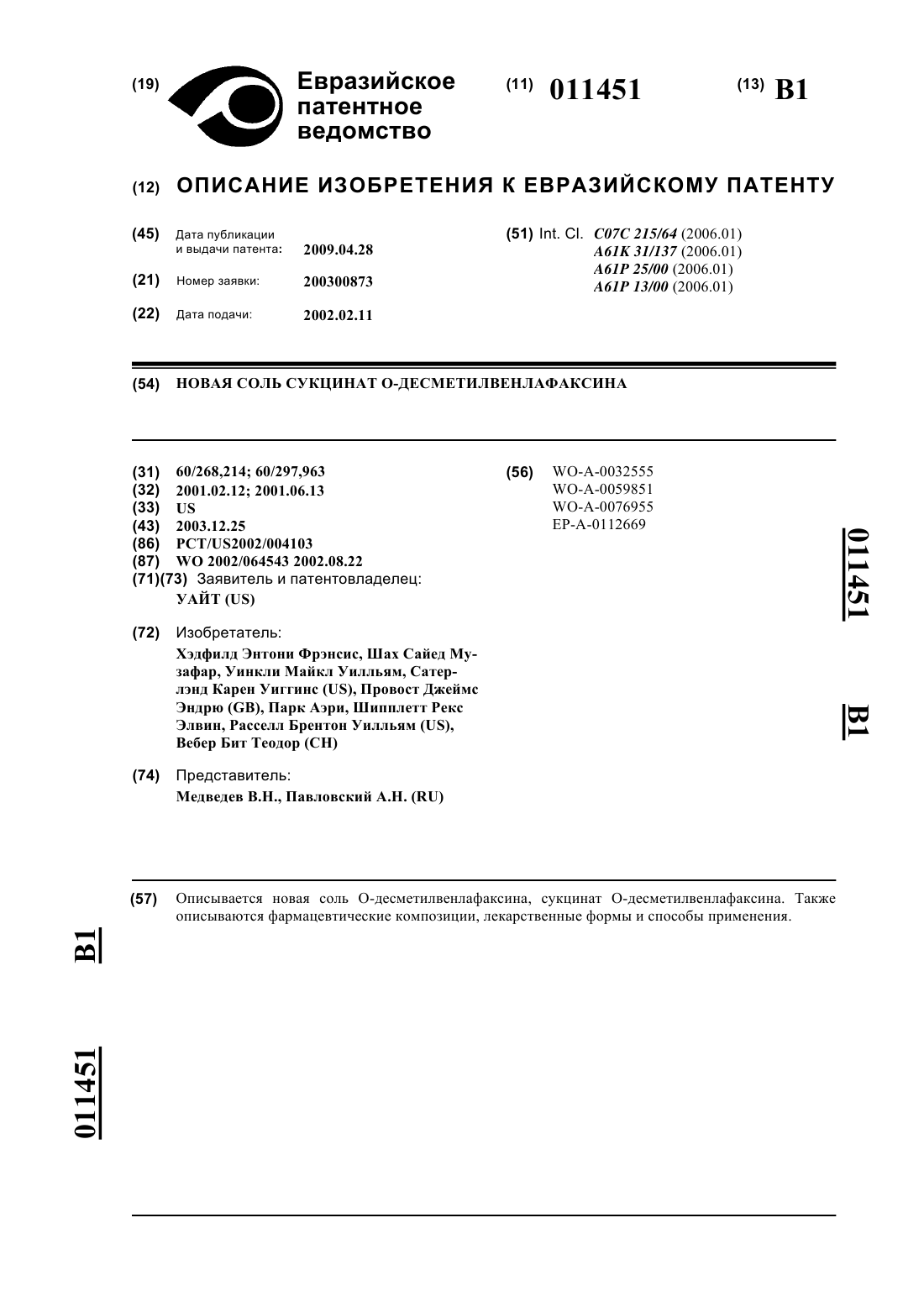 (19) Евразийское патентное ведомство

(11) 011451

(13) B1

(12) ОПИСАНИЕ ИЗОБРЕТЕНИЯ К ЕВРАЗИЙСКОМУ ПАТЕНТУ

(45) Дата публикации и выдачи патента: 2009.04.28

(21) Номер заявки: 200300873

(22) Дата подачи: 2002.02.11

(51) Int. Cl. C07C 215/64 (2006.01)
A61K 31/137 (2006.01)
A61P 25/00 (2006.01)
A61P 13/00 (2006.01)

(54) НОВАЯ СОЛЬ СУКЦИНАТ О-ДЕСМЕТИЛВЕНЛАФАКСИНА

(31) 60/268,214; 60/297,963
(32) 2001.02.12; 2001.06.13
(33) US
(43) 2003.12.25
(86) PCT/US2002/004103
(87) WO 2002/064543 2002.08.22
(71)(73) Заявитель и патентовладелец:
УАЙТ (US)

(72) Изобретатель:
Хэдфилд Энтони Фрэнсис, Шах Сайед Музафар, Уинкли Майкл Уилльям, Сатерлэнд Карен Уиггинс (US), Провост Джеймс Эндрю (GB), Парк Аэри, Шипплетт Рекс Элвин, Расселл Брентон Уилльям (US), Вебер Бит Теодор (CH)

(74) Представитель:
Медведев В.Н., Павловский А.Н. (RU)

(56) WO-A-0032555
WO-A-0059851
WO-A-0076955
EP-A-0112669

011451 B1

(57) Описывается новая соль О-десметилвенлафаксина, сукцинат О-десметилвенлафаксина. Также описываются фармацевтические композиции, лекарственные формы и способы применения.

B1 011451